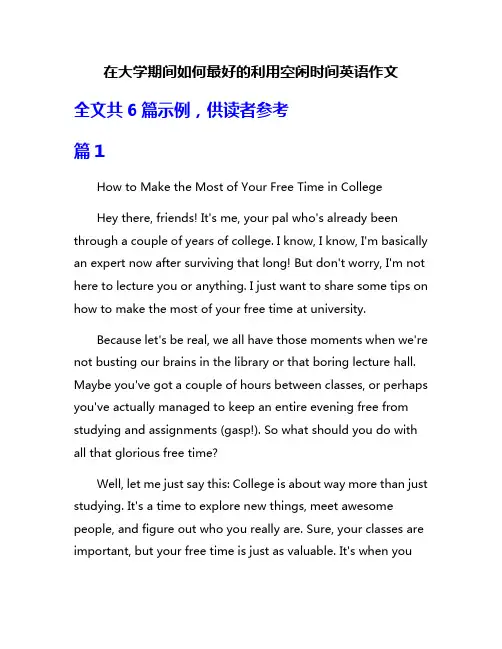 在大学期间如何最好的利用空闲时间英语作文

全文共 6 篇示例，供读者参考

篇 1

How to Make the Most of Your Free Time in College

Hey there, friends! It's me, your pal who's already been through a couple of years of college. I know, I know, I'm basically an expert now after surviving that long! But don't worry, I'm not here to lecture you or anything. I just want to share some tips on how to make the most of your free time at university.

Because let's be real, we all have those moments when we're not busting our brains in the library or that boring lecture hall. Maybe you've got a couple of hours between classes, or perhaps you've actually managed to keep an entire evening free from studying and assignments (gasp!). So what should you do with all that glorious free time?

Well, let me just say this: College is about way more than just studying. It's a time to explore new things, meet awesome people, and figure out who you really are. Sure, your classes are important, but your free time is just as valuable. It's when you